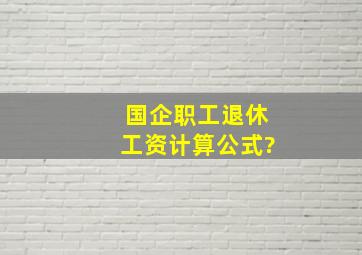 国企职工退休工资计算公式?